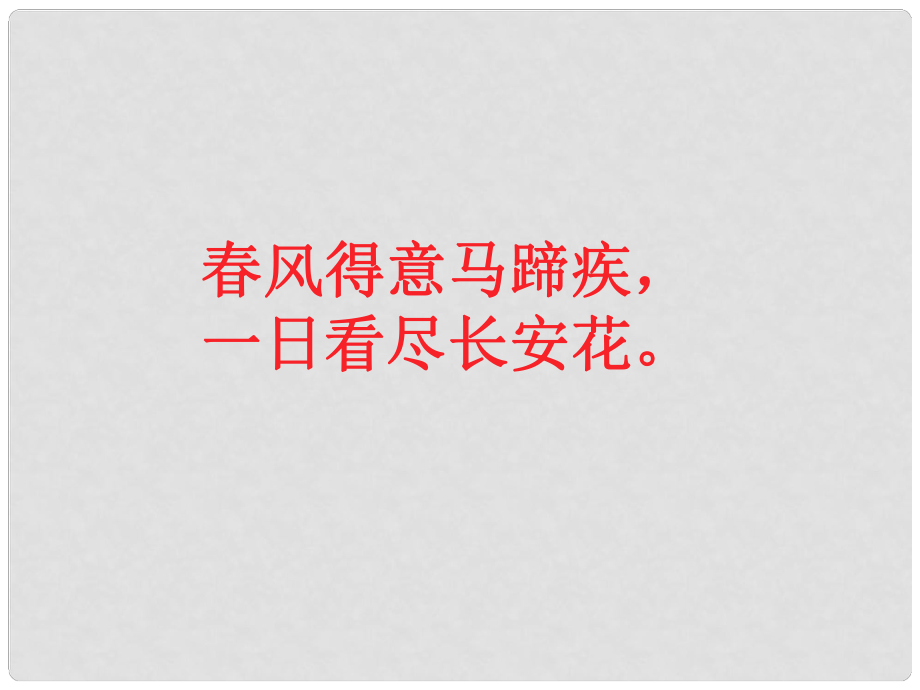 春风得意马蹄疾，
一日看尽长安花。